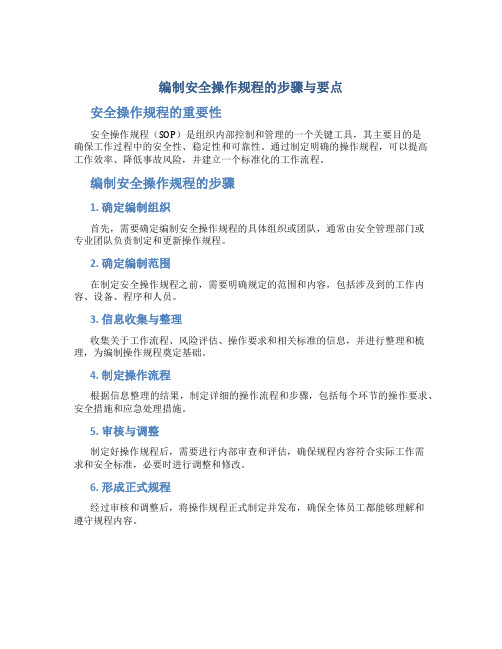 编制安全操作规程的步骤与要点

安全操作规程的重要性

安全操作规程（SOP）是组织内部控制和管理的一个关键工具，其主要目的是确保工作过程中的安全性、稳定性和可靠性。通过制定明确的操作规程，可以提高工作效率、降低事故风险，并建立一个标准化的工作流程。

编制安全操作规程的步骤

1. 确定编制组织

首先，需要确定编制安全操作规程的具体组织或团队，通常由安全管理部门或专业团队负责制定和更新操作规程。

2. 确定编制范围

在制定安全操作规程之前，需要明确规定的范围和内容，包括涉及到的工作内容、设备、程序和人员。

3. 信息收集与整理

收集关于工作流程、风险评估、操作要求和相关标准的信息，并进行整理和梳理，为编制操作规程奠定基础。

4. 制定操作流程

根据信息整理的结果，制定详细的操作流程和步骤，包括每个环节的操作要求、安全措施和应急处理措施。

5. 审核与调整

制定好操作规程后，需要进行内部审查和评估，确保规程内容符合实际工作需求和安全标准，必要时进行调整和修改。

6. 形成正式规程

经过审核和调整后，将操作规程正式制定并发布，确保全体员工都能够理解和遵守规程内容。